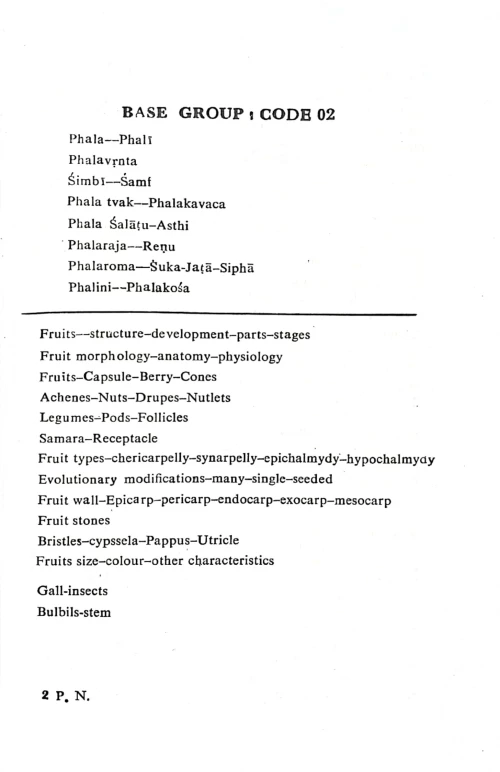 BASE GROUP : CODE 02

Phala--Phalī
Phalavṛnta
Śimbī--Śamī
Phala tvak--Phalakavaca
Phala Śalāṭu-Asthi
Phalaraja--Reṇu
Phalaroma—Śuka-Jaṭā-Siphā
Phalini--Phalakośa

Fruits--structure-development-parts-stages
Fruit morphology-anatomy-physiology
Fruits-Capsule-Berry-Cones
Achenes-Nuts-Drupes-Nutlets
Legumes-Pods-Follicles
Samara-Receptacle
Fruit types-chericarpelly-synarpelly-epichalmydy-hypochalmydy
Evolutionary modifications-many-single-seeded
Fruit wall-Epicarp-pericarp-endocarp-exocarp-mesocarp
Fruit stones
Bristles-cypssela-Pappus-Utricle
Fruits size-colour-other characteristics

Gall-insects
Bulbils-stem

2 P. N.